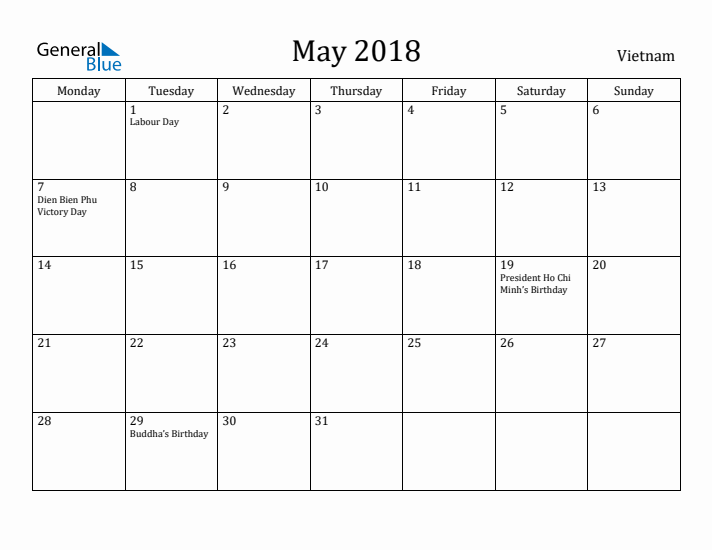 General Blue

May 2018

Vietnam

| Monday | Tuesday | Wednesday | Thursday | Friday | Saturday | Sunday |
|---|---|---|---|---|---|---|
|  | 1 Labour Day | 2 | 3 | 4 | 5 | 6 |
| 7 Dien Bien Phu Victory Day | 8 | 9 | 10 | 11 | 12 | 13 |
| 14 | 15 | 16 | 17 | 18 | 19 President Ho Chi Minh's Birthday | 20 |
| 21 | 22 | 23 | 24 | 25 | 26 | 27 |
| 28 | 29 Buddha's Birthday | 30 | 31 |  |  |  |